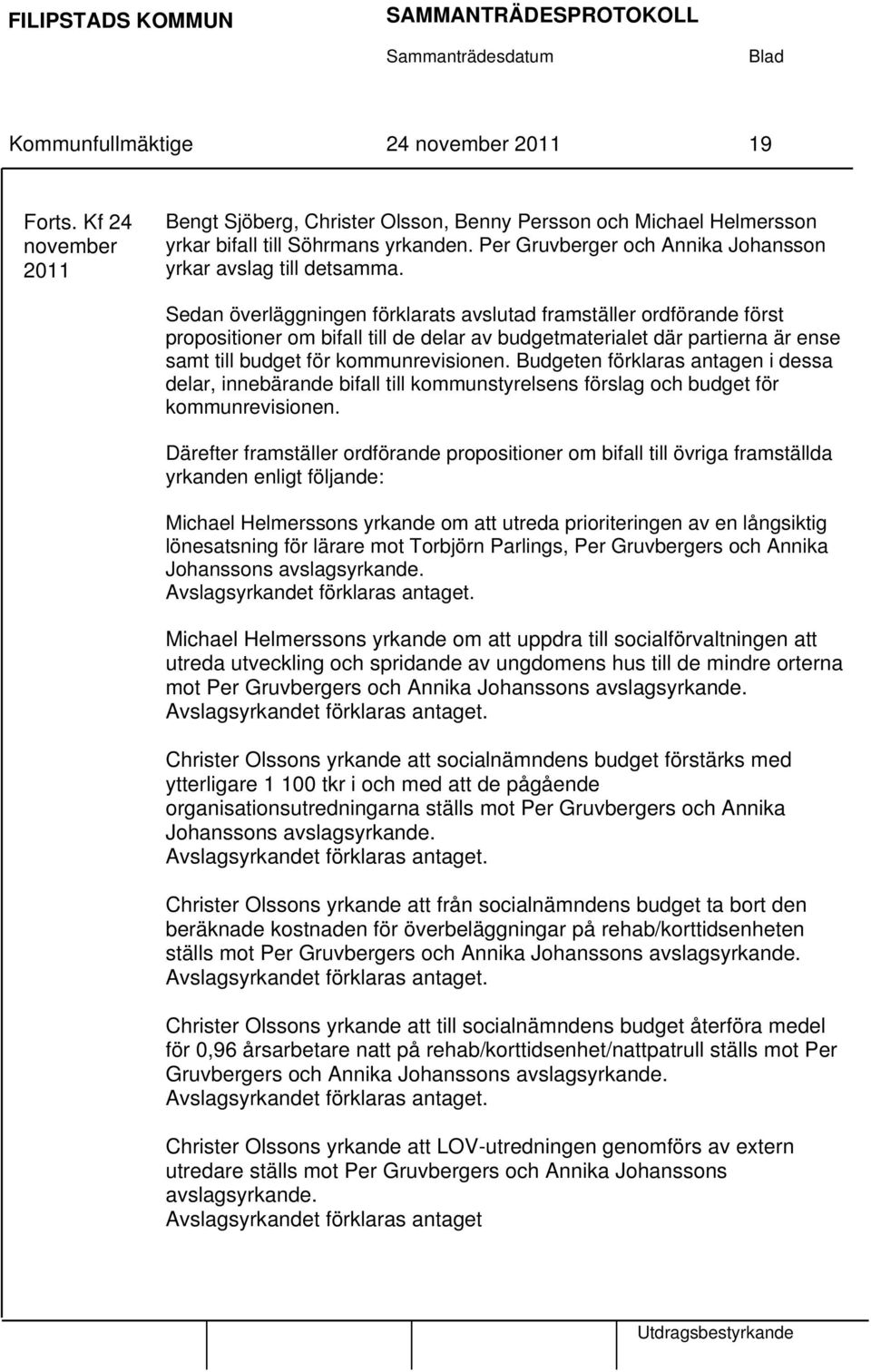 FILIPSTADS KOMMUN SAMMANTRÄDESPROTOKOLL

Sammanträdesdatum Blad

Kommunfullmäktige 24 november 2011 19

Forts. Kf 24 november 2011

Bengt Sjöberg, Christer Olsson, Benny Persson och Michael Helmersson yrkar bifall till Söhrmans yrkanden. Per Gruvberger och Annika Johansson yrkar avslag till detsamma.

Sedan överläggningen förklarats avslutad framställer ordförande först propositioner om bifall till de delar av budgetmaterialet där partierna är ense samt till budget för kommunrevisionen. Budgeten förklaras antagen i dessa delar, innebärande bifall till kommunstyrelsens förslag och budget för kommunrevisionen.

Därefter framställer ordförande propositioner om bifall till övriga framställda yrkanden enligt följande:

Michael Helmerssons yrkande om att utreda prioriteringen av en långsiktig lönesatsning för lärare mot Torbjörn Parlings, Per Gruvbergers och Annika Johanssons avslagsyrkande.
Avslagsyrkandet förklaras antaget.

Michael Helmerssons yrkande om att uppdra till socialförvaltningen att utreda utveckling och spridande av ungdomens hus till de mindre orterna mot Per Gruvbergers och Annika Johanssons avslagsyrkande.
Avslagsyrkandet förklaras antaget.

Christer Olssons yrkande att socialnämndens budget förstärks med ytterligare 1 100 tkr i och med att de pågående organisationsutredningarna ställs mot Per Gruvbergers och Annika Johanssons avslagsyrkande.
Avslagsyrkandet förklaras antaget.

Christer Olssons yrkande att från socialnämndens budget ta bort den beräknade kostnaden för överbeläggningar på rehab/korttidsenheten ställs mot Per Gruvbergers och Annika Johanssons avslagsyrkande.
Avslagsyrkandet förklaras antaget.

Christer Olssons yrkande att till socialnämndens budget återföra medel för 0,96 årsarbetare natt på rehab/korttidsenhet/nattpatrull ställs mot Per Gruvbergers och Annika Johanssons avslagsyrkande.
Avslagsyrkandet förklaras antaget.

Christer Olssons yrkande att LOV-utredningen genomförs av extern utredare ställs mot Per Gruvbergers och Annika Johanssons avslagsyrkande.
Avslagsyrkandet förklaras antaget

Utdragsbestyrkande